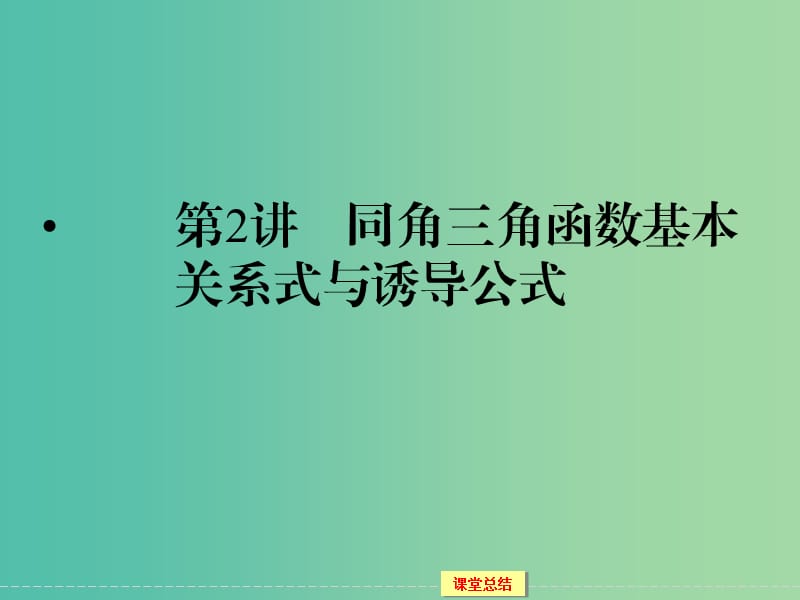 • 第2讲　同角三角函数基本关系式与诱导公式

课堂总结